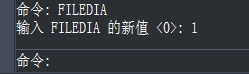 命令: FILEDIA
输入 FILEDIA 的新值 <0>: 1

命令: